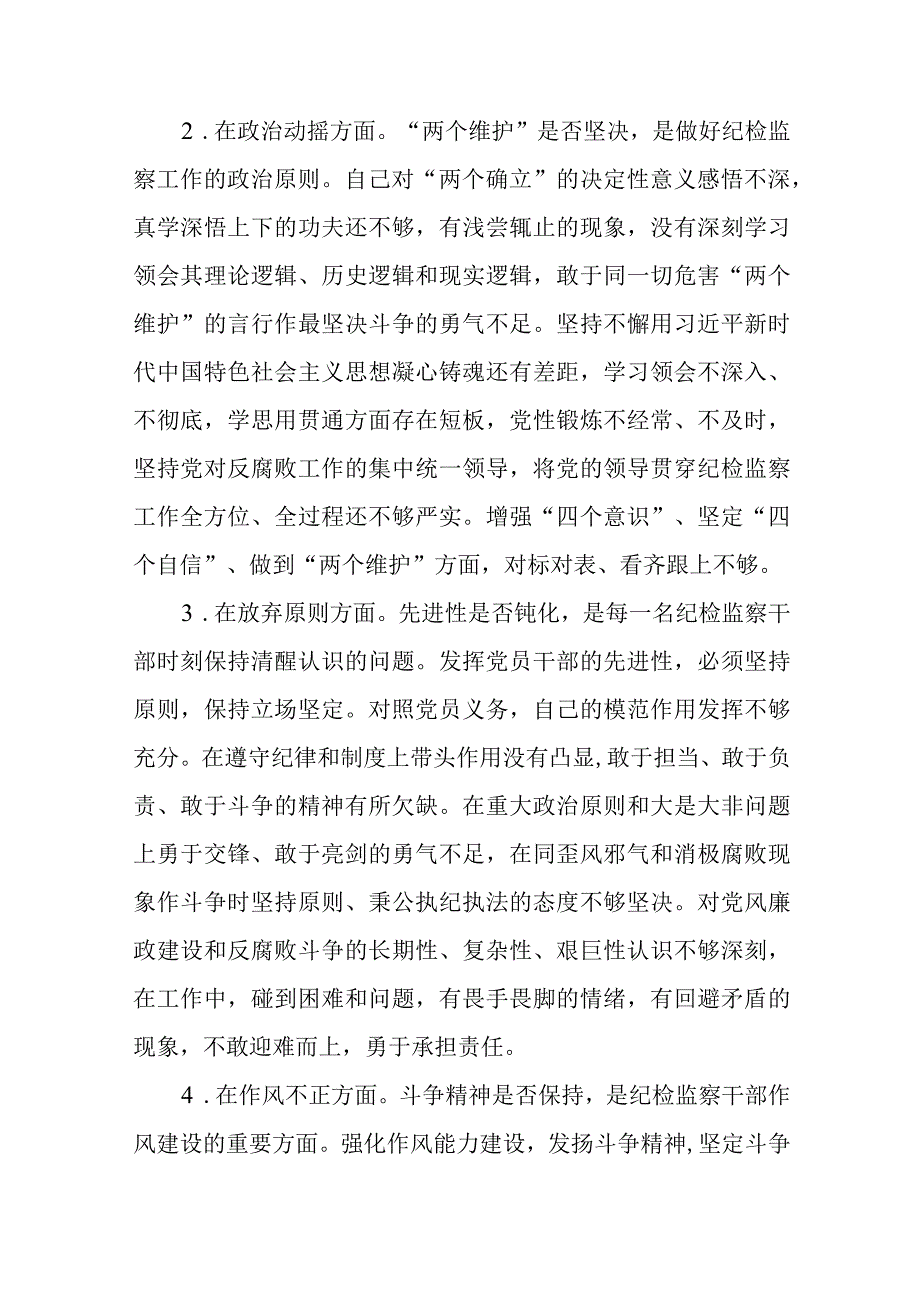 2．在政治动摇方面。“两个维护”是否坚决，是做好纪检监察工作的政治原则。自己对“两个确立”的决定性意义感悟不深，真学深悟上下的功夫还不够，有浅尝辄止的现象，没有深刻学习领会其理论逻辑、历史逻辑和现实逻辑，敢于同一切危害“两个维护”的言行作最坚决斗争的勇气不足。坚持不懈用习近平新时代中国特色社会主义思想凝心铸魂还有差距，学习领会不深入、不彻底，学思用贯通方面存在短板，党性锻炼不经常、不及时，坚持党对反腐败工作的集中统一领导，将党的领导贯穿纪检监察工作全方位、全过程还不够严实。增强“四个意识”、坚定“四个自信”、做到“两个维护”方面，对标对表、看齐跟上不够。

3．在放弃原则方面。先进性是否钝化，是每一名纪检监察干部时刻保持清醒认识的问题。发挥党员干部的先进性，必须坚持原则，保持立场坚定。对照党员义务，自己的模范作用发挥不够充分。在遵守纪律和制度上带头作用没有凸显,敢于担当、敢于负责、敢于斗争的精神有所欠缺。在重大政治原则和大是大非问题上勇于交锋、敢于亮剑的勇气不足，在同歪风邪气和消极腐败现象作斗争时坚持原则、秉公执纪执法的态度不够坚决。对党风廉政建设和反腐败斗争的长期性、复杂性、艰巨性认识不够深刻，在工作中，碰到困难和问题，有畏手畏脚的情绪，有回避矛盾的现象，不敢迎难而上，勇于承担责任。

4．在作风不正方面。斗争精神是否保持，是纪检监察干部作风建设的重要方面。强化作风能力建设，发扬斗争精神,坚定斗争